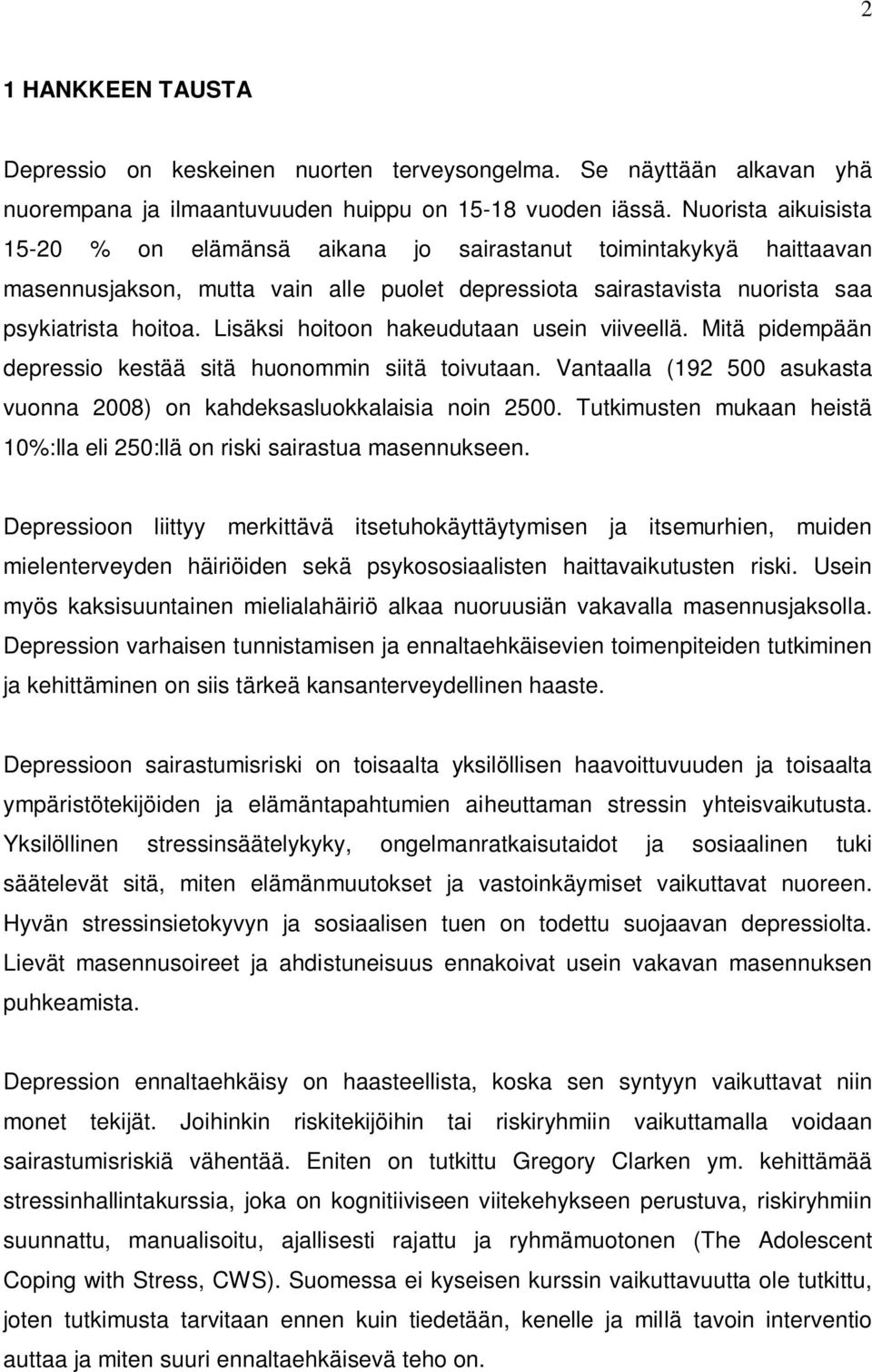 2

1 HANKKEEN TAUSTA

Depressio on keskeinen nuorten terveysongelma. Se näyttään alkavan yhä nuorempana ja ilmaantuvuuden huippu on 15-18 vuoden iässä. Nuorista aikuisista 15-20 % on elämänsä aikana jo sairastanut toimintakykyä haittaavan masennusjakson, mutta vain alle puolet depressiota sairastavista nuorista saa psykiatrista hoitoa. Lisäksi hoitoon hakeudutaan usein viiveellä. Mitä pidempään depressio kestää sitä huonommin siitä toivutaan. Vantaalla (192 500 asukasta vuonna 2008) on kahdeksasluokkalaisia noin 2500. Tutkimusten mukaan heistä 10%:lla eli 250:llä on riski sairastua masennukseen.

Depressioon liittyy merkittävä itsetuhokäyttäytymisen ja itsemurhien, muiden mielenterveyden häiriöiden sekä psykososiaalisten haittavaikutusten riski. Usein myös kaksisuuntainen mielialahäiriö alkaa nuoruusiän vakavalla masennusjaksolla. Depression varhaisen tunnistamisen ja ennaltaehkäisevien toimenpiteiden tutkiminen ja kehittäminen on siis tärkeä kansanterveydellinen haaste.

Depressioon sairastumisriski on toisaalta yksilöllisen haavoittuvuuden ja toisaalta ympäristötekijöiden ja elämäntapahtumien aiheuttaman stressin yhteisvaikutusta. Yksilöllinen stressinsäätelykyky, ongelmanratkaisutaidot ja sosiaalinen tuki säätelevät sitä, miten elämänmuutokset ja vastoinkäymiset vaikuttavat nuoreen. Hyvän stressinsietokyvyn ja sosiaalisen tuen on todettu suojaavan depressiolta. Lievät masennusoireet ja ahdistuneisuus ennakoivat usein vakavan masennuksen puhkeamista.

Depression ennaltaehkäisy on haasteellista, koska sen syntyyn vaikuttavat niin monet tekijät. Joihinkin riskitekijöihin tai riskiryhmiin vaikuttamalla voidaan sairastumisriskiä vähentää. Eniten on tutkittu Gregory Clarken ym. kehittämää stressinhallintakurssia, joka on kognitiiviseen viitekehykseen perustuva, riskiryhmiin suunnattu, manualisoitu, ajallisesti rajattu ja ryhmämuotonen (The Adolescent Coping with Stress, CWS). Suomessa ei kyseisen kurssin vaikuttavuutta ole tutkittu, joten tutkimusta tarvitaan ennen kuin tiedetään, kenelle ja millä tavoin interventio auttaa ja miten suuri ennaltaehkäisevä teho on.